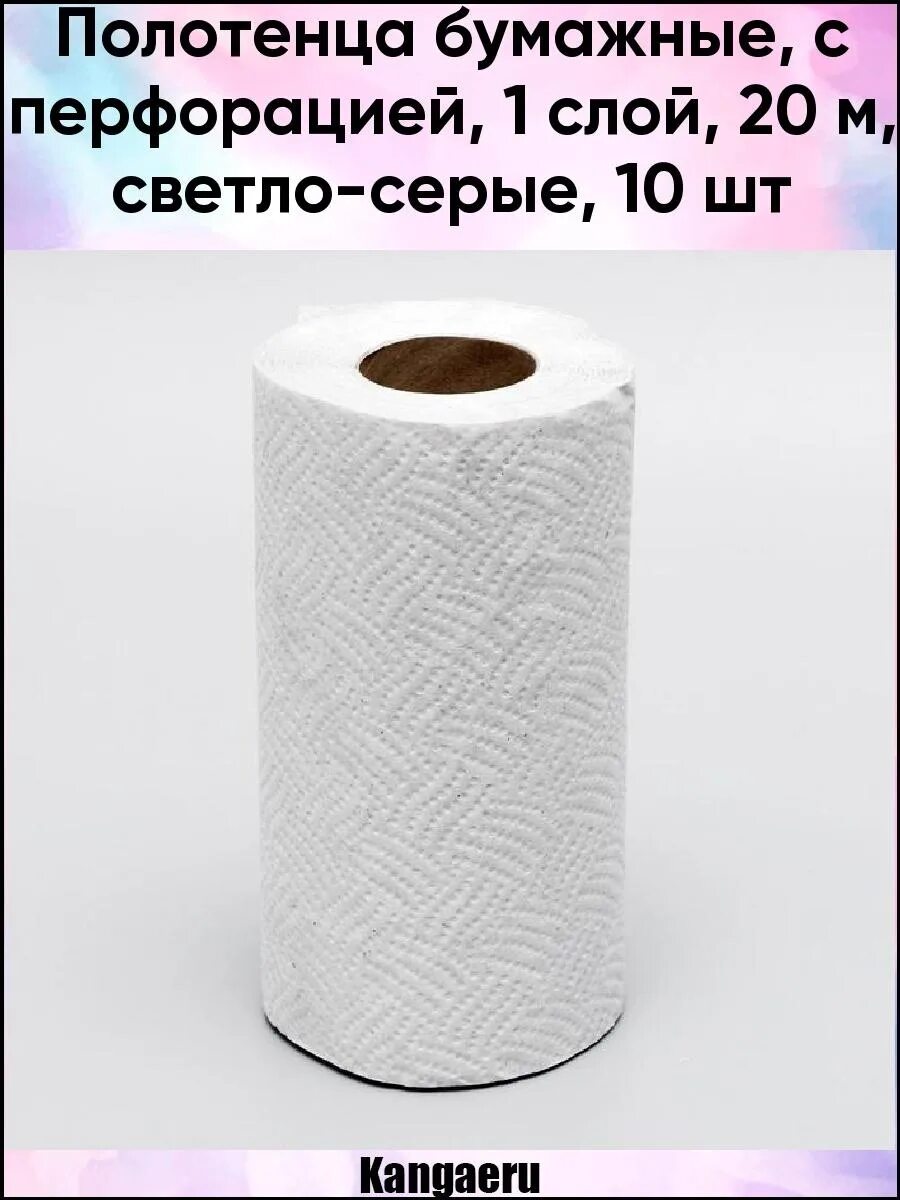 Полотенца бумажные, с перфорацией, 1 слой, 20 м, светло-серые, 10 шт

Kangaeru